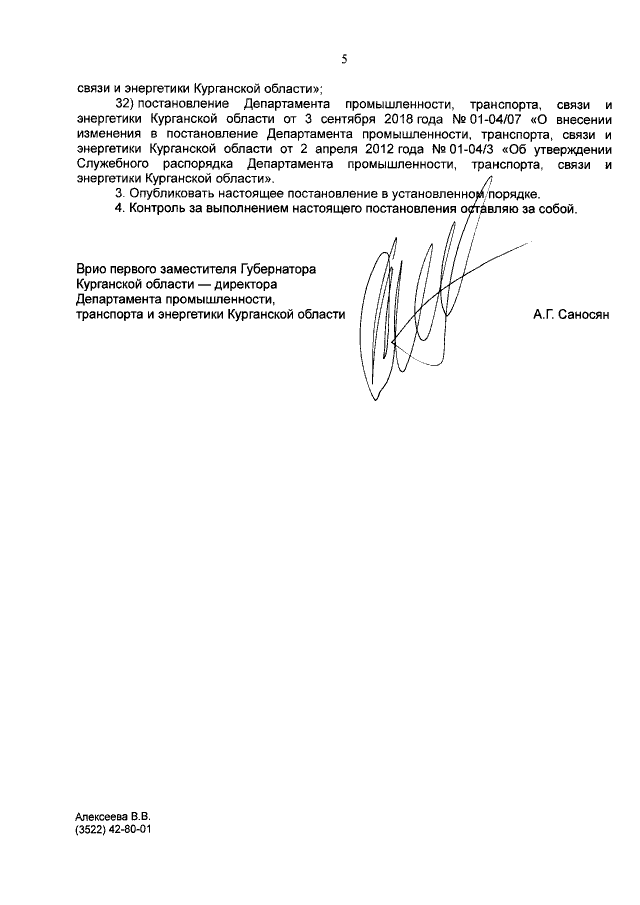 5

связи и энергетики Курганской области»;

32) постановление Департамента промышленности, транспорта, связи и энергетики Курганской области от 3 сентября 2018 года № 01-04/07 «О внесении изменения в постановление Департамента промышленности, транспорта, связи и энергетики Курганской области от 2 апреля 2012 года № 01-04/3 «Об утверждении Служебного распорядка Департамента промышленности, транспорта, связи и энергетики Курганской области».

3. Опубликовать настоящее постановление в установленном порядке.

4. Контроль за выполнением настоящего постановления оставляю за собой.

Врио первого заместителя Губернатора Курганской области — директора Департамента промышленности, транспорта и энергетики Курганской области

А.Г. Саносян

Алексеева В.В.
(3522) 42-80-01